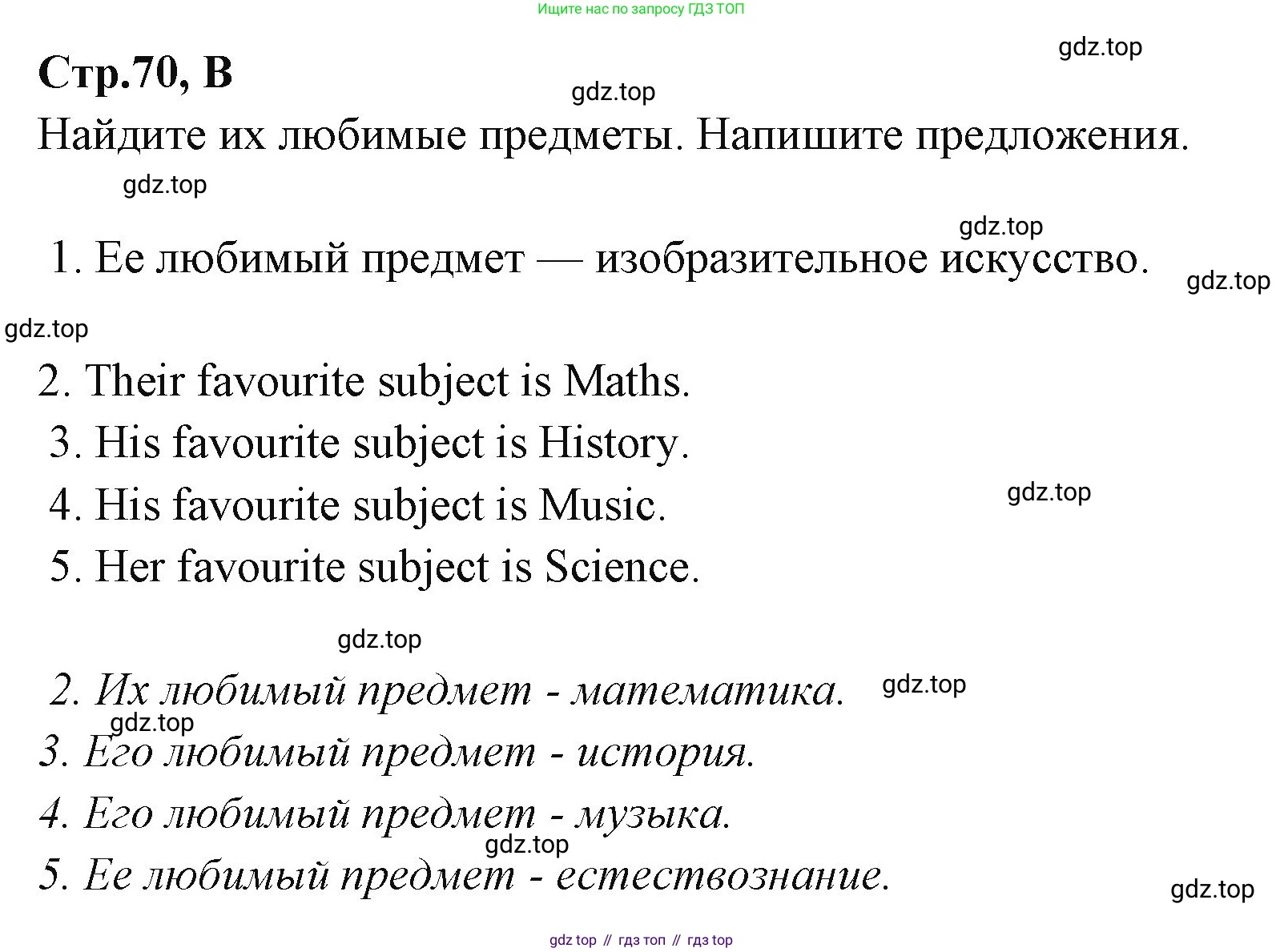 Ищите нас по запросу ГДЗ ТОП

gdz.top

Стр.70, B

gdz.top

Найдите их любимые предметы. Напишите предложения.

gdz.top

gdz.top

1. Ее любимый предмет — изобразительное искусство.

gdz.top

gdz.top

2. Their favourite subject is Maths.

3. His favourite subject is History.

4. His favourite subject is Music.

gdz.top

5. Her favourite subject is Science.

gdz.top

2. Их любимый предмет - математика.

gdz.top

gdz.top

3. Его любимый предмет - история.

4. Его любимый предмет - музыка.

gdz.top

5. Ее любимый предмет - естествознание.

gdz.top

gdz top // гдз топ // гдз top